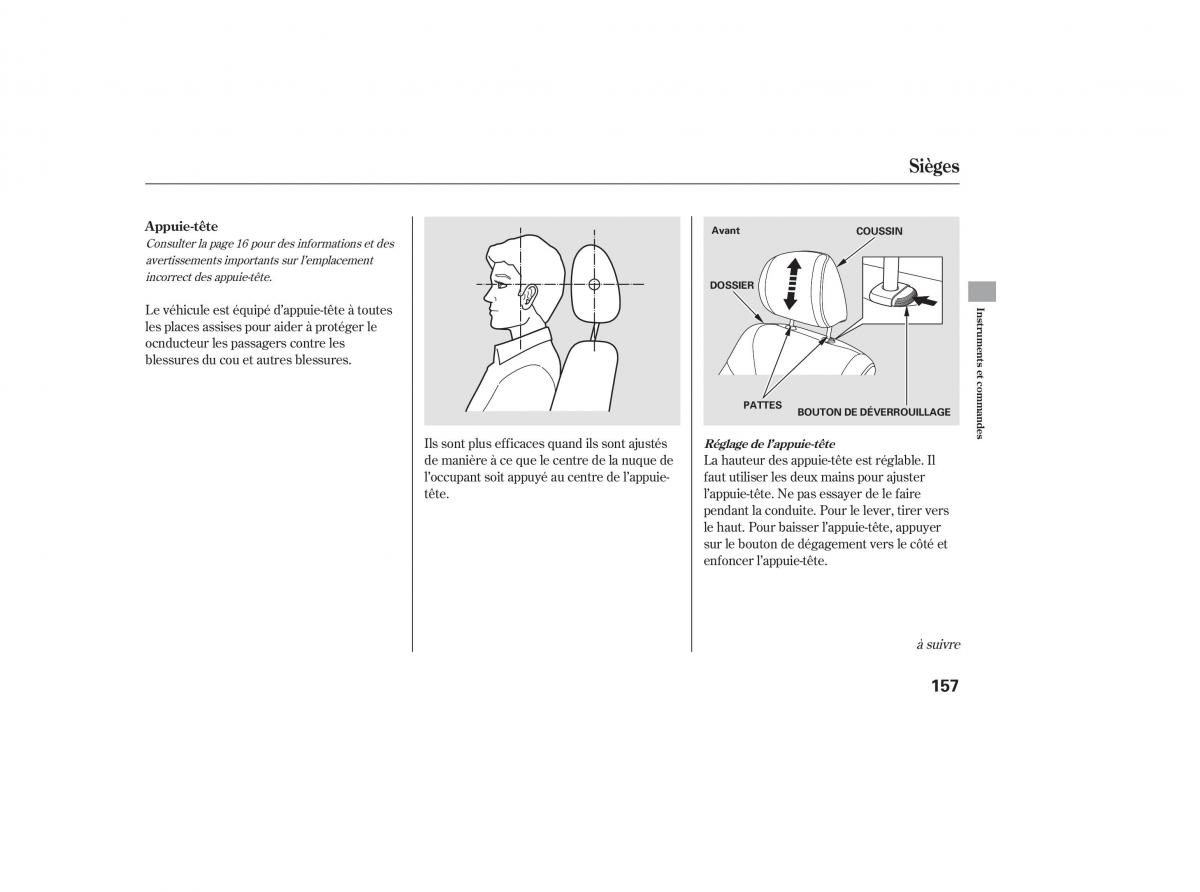 Sièges

Appuie-tête
Consulter la page 16 pour des informations et des avertissements importants sur l'emplacement incorrect des appuie-tête.

Le véhicule est équipé d'appuie-tête à toutes les places assises pour aider à protéger le ocnducteur les passagers contre les blessures du cou et autres blessures.

Ils sont plus efficaces quand ils sont ajustés de manière à ce que le centre de la nuque de l'occupant soit appuyé au centre de l'appuie-tête.

Avant
COUSSIN
DOSSIER
PATTES
BOUTON DE DÉVERROUILLAGE

Réglage de l'appuie-tête
La hauteur des appuie-tête est réglable. Il faut utiliser les deux mains pour ajuster l'appuie-tête. Ne pas essayer de le faire pendant la conduite. Pour le lever, tirer vers le haut. Pour baisser l'appuie-tête, appuyer sur le bouton de dégagement vers le côté et enfoncer l'appuie-tête.

Instruments et commandes

à suivre

157